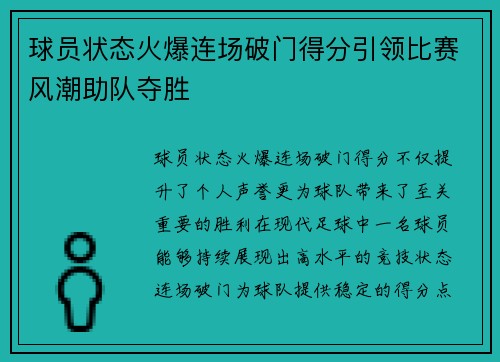 球员状态火爆连场破门得分引领比赛风潮助队夺胜

球员状态火爆连场破门得分不仅提升了个人声誉更为球队带来了至关重要的胜利在现代足球中一名球员能够持续展现出高水平的竞技状态连场破门为球队提供稳定的得分点